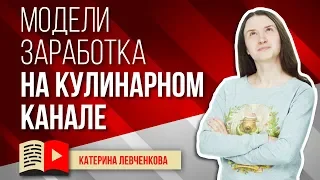 МОДЕЛИ ЗАРАБОТКА НА КУЛИНАРНОМ КАНАЛЕ

КАТЕРИНА ЛЕВЧЕНКОВА